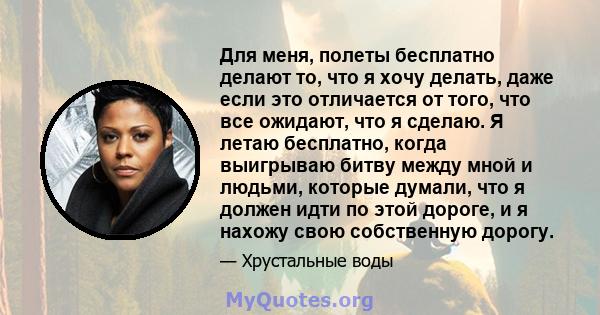 Для меня, полеты бесплатно делают то, что я хочу делать, даже если это отличается от того, что все ожидают, что я сделаю. Я летаю бесплатно, когда выигрываю битву между мной и людьми, которые думали, что я должен идти по этой дороге, и я нахожу свою собственную дорогу.

— Хрустальные воды

MyQuotes.org